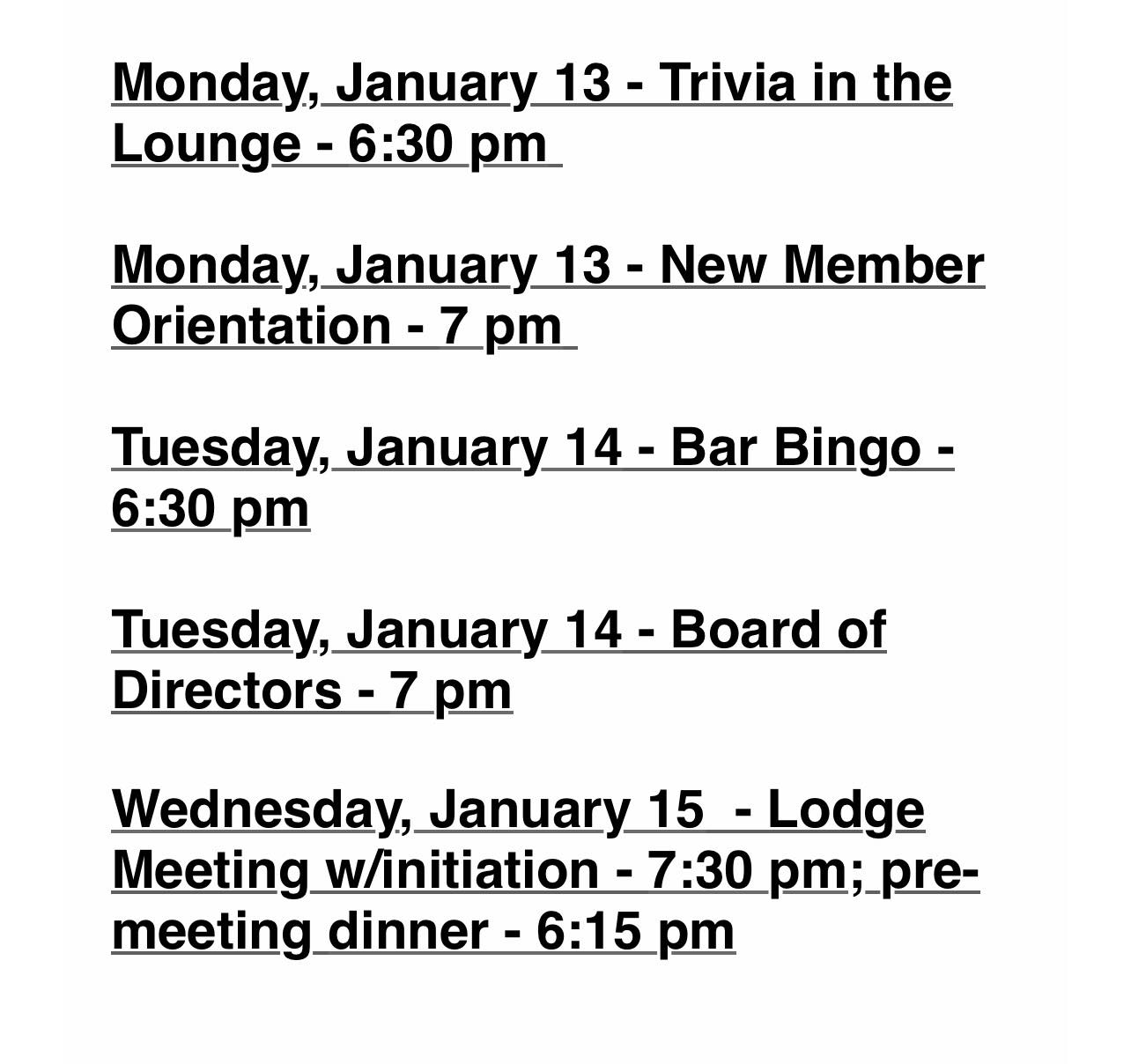 Monday, January 13 - Trivia in the Lounge - 6:30 pm

Monday, January 13 - New Member Orientation - 7 pm

Tuesday, January 14 - Bar Bingo - 6:30 pm

Tuesday, January 14 - Board of Directors - 7 pm

Wednesday, January 15 - Lodge Meeting w/initiation - 7:30 pm; pre-meeting dinner - 6:15 pm